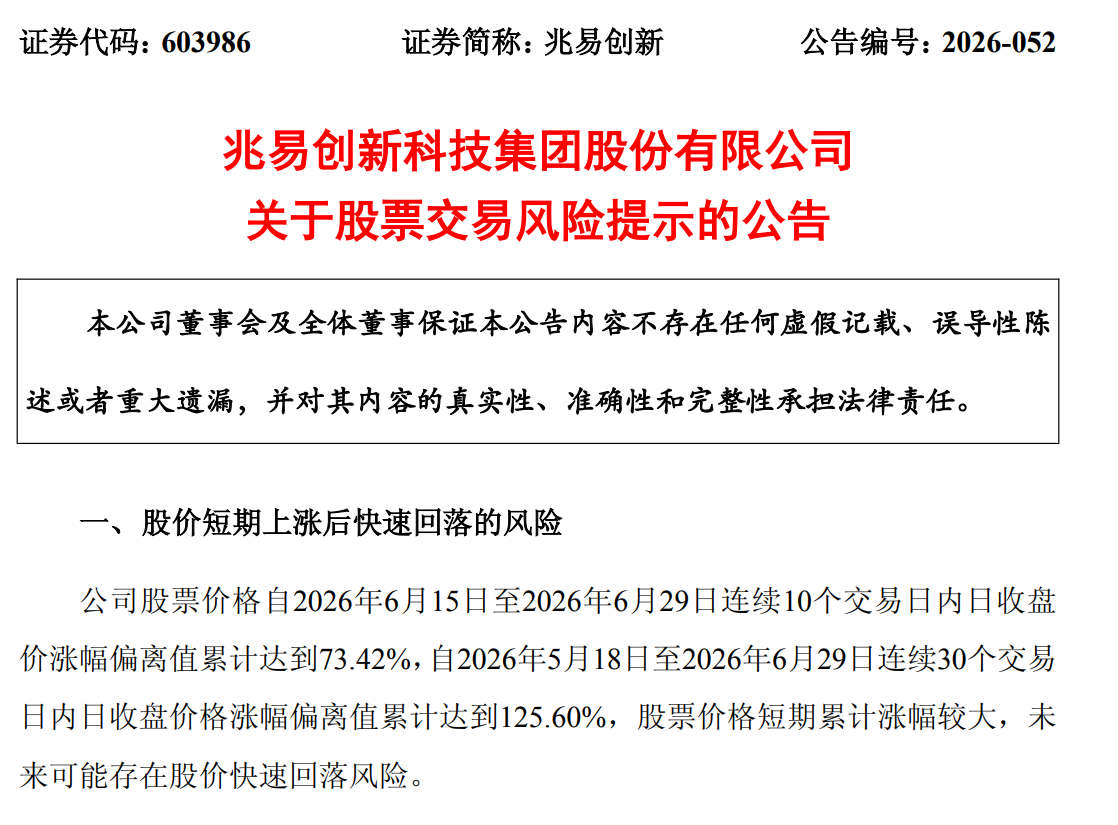 证券代码：603986 证券简称：兆易创新 公告编号：2026-052

兆易创新科技集团股份有限公司
关于股票交易风险提示的公告

本公司董事会及全体董事保证本公告内容不存在任何虚假记载、误导性陈述或者重大遗漏，并对其内容的真实性、准确性和完整性承担法律责任。

一、股价短期上涨后快速回落的风险

公司股票价格自2026年6月15日至2026年6月29日连续10个交易日内日收盘价涨幅偏离值累计达到73.42%，自2026年5月18日至2026年6月29日连续30个交易日内日收盘价格涨幅偏离值累计达到125.60%，股票价格短期累计涨幅较大，未来可能存在股价快速回落风险。